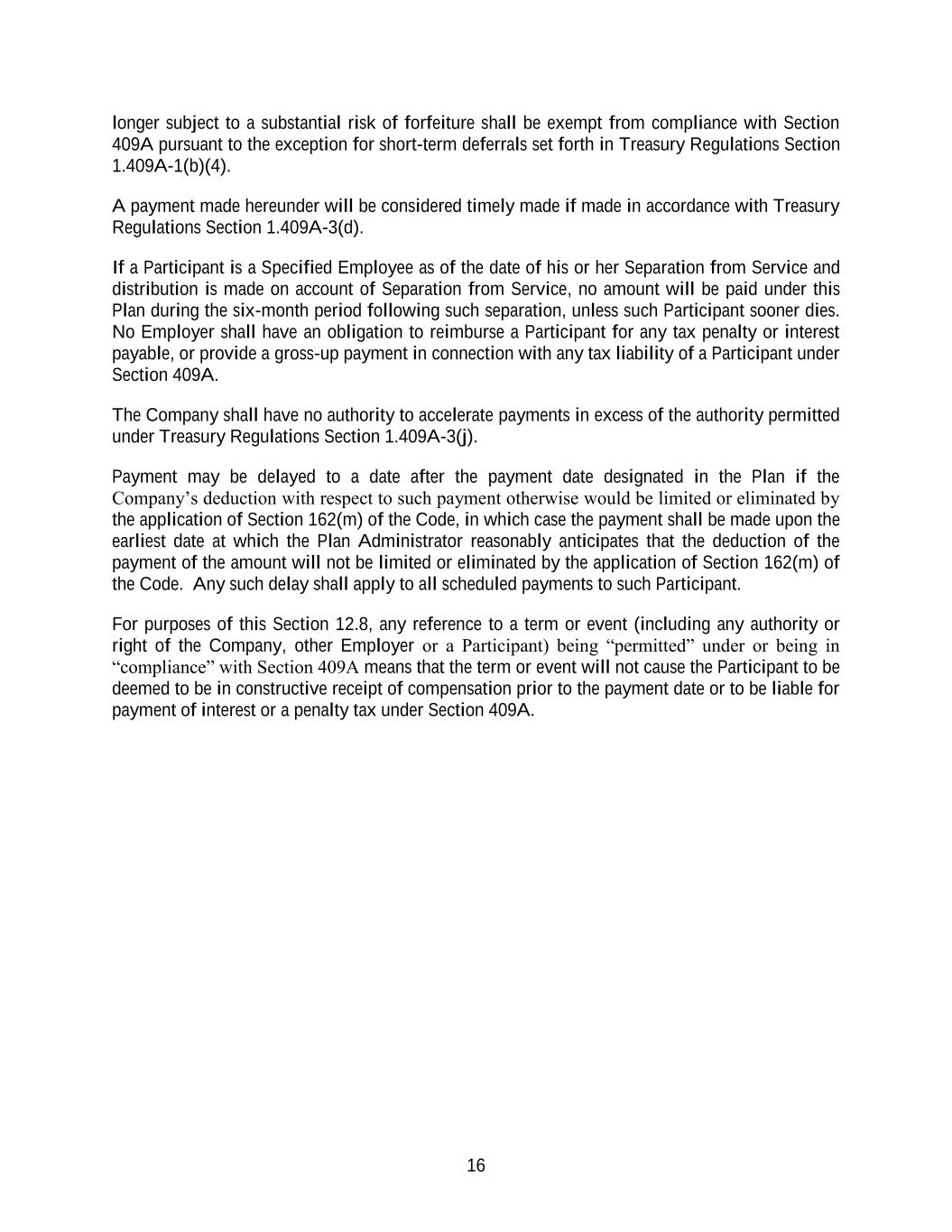 longer subject to a substantial risk of forfeiture shall be exempt from compliance with Section 409A pursuant to the exception for short-term deferrals set forth in Treasury Regulations Section 1.409A-1(b)(4).

A payment made hereunder will be considered timely made if made in accordance with Treasury Regulations Section 1.409A-3(d).

If a Participant is a Specified Employee as of the date of his or her Separation from Service and distribution is made on account of Separation from Service, no amount will be paid under this Plan during the six-month period following such separation, unless such Participant sooner dies. No Employer shall have an obligation to reimburse a Participant for any tax penalty or interest payable, or provide a gross-up payment in connection with any tax liability of a Participant under Section 409A.

The Company shall have no authority to accelerate payments in excess of the authority permitted under Treasury Regulations Section 1.409A-3(j).

Payment may be delayed to a date after the payment date designated in the Plan if the Company's deduction with respect to such payment otherwise would be limited or eliminated by the application of Section 162(m) of the Code, in which case the payment shall be made upon the earliest date at which the Plan Administrator reasonably anticipates that the deduction of the payment of the amount will not be limited or eliminated by the application of Section 162(m) of the Code. Any such delay shall apply to all scheduled payments to such Participant.

For purposes of this Section 12.8, any reference to a term or event (including any authority or right of the Company, other Employer or a Participant) being "permitted" under or being in "compliance" with Section 409A means that the term or event will not cause the Participant to be deemed to be in constructive receipt of compensation prior to the payment date or to be liable for payment of interest or a penalty tax under Section 409A.

16